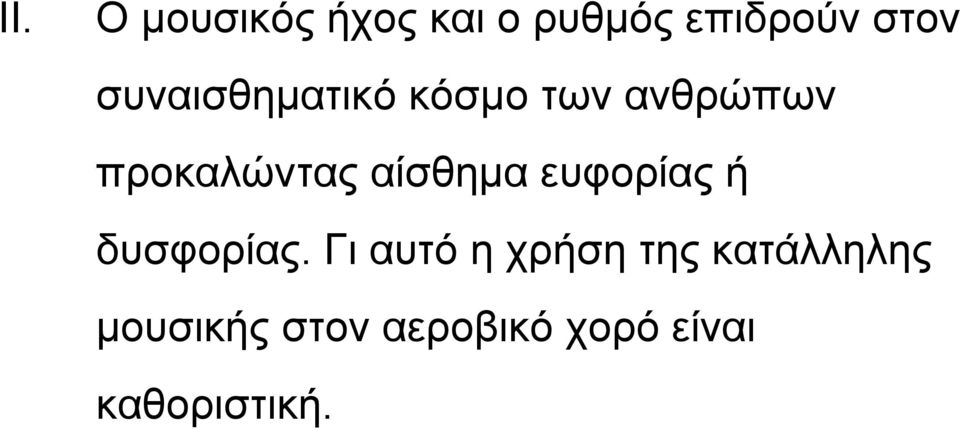 II. Ο μουσικός ήχος και ο ρυθμός επιδρούν στον συναισθηματικό κόσμο των ανθρώπων προκαλώντας αίσθημα ευφορίας ή δυσφορίας. Γι αυτό η χρήση της κατάλληλης μουσικής στον αεροβικό χορό είναι καθοριστική.